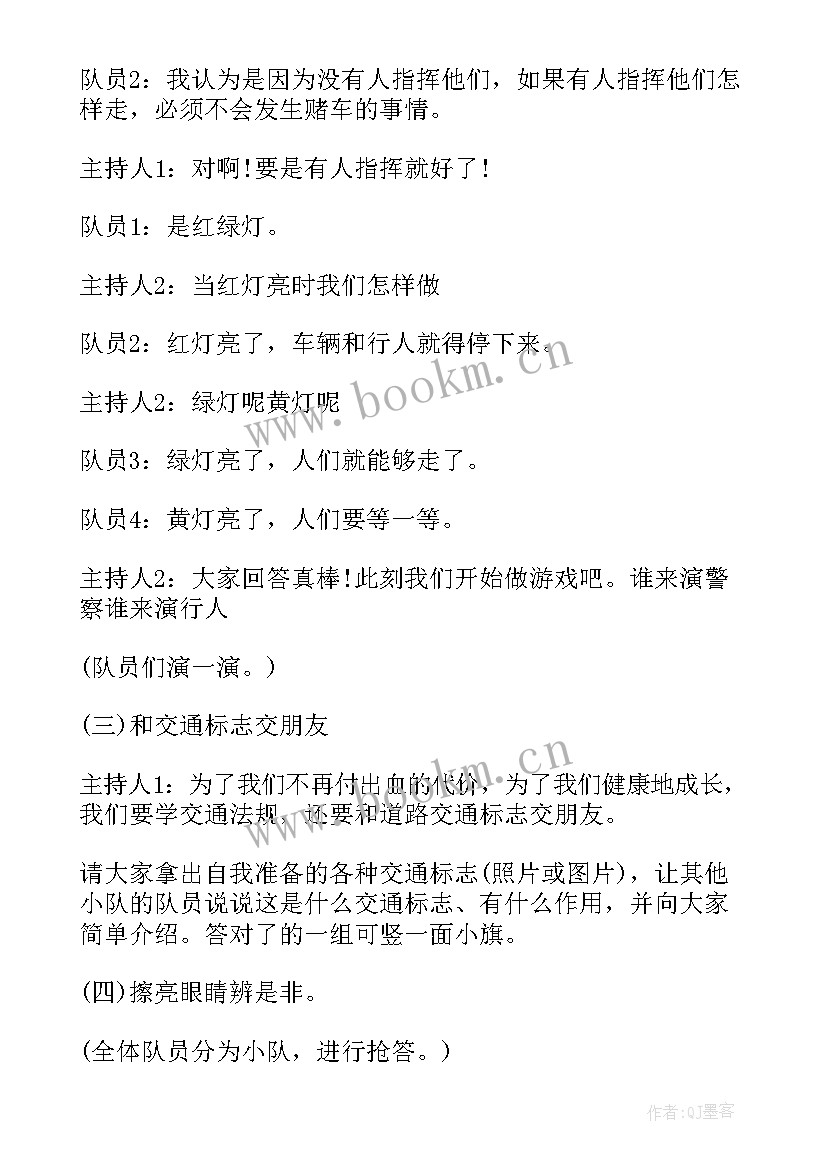 队员2：我认为是因为没有人指挥他们，如果有人指挥他们怎样走，必须不会发生赌车的事情。

主持人1：对啊!要是有人指挥就好了!

队员1：是红绿灯。

主持人2：当红灯亮时我们怎样做

队员2：红灯亮了，车辆和行人就得停下来。

主持人2：绿灯呢黄灯呢

队员3：绿灯亮了，人们就能够走了。

队员4：黄灯亮了，人们要等一等。

主持人2：大家回答真棒!此刻我们开始做游戏吧。谁来演警察谁来演行人

(队员们演一演。)

(三)和交通标志交朋友

主持人1：为了我们不再付出血的代价，为了我们健康地成长，我们要学交通法规，还要和道路交通标志交朋友。

请大家拿出自我准备的各种交通标志(照片或图片)，让其他小队的队员说说这是什么交通标志、有什么作用，并向大家简单介绍。答对了的一组可竖一面小旗。

(四)擦亮眼睛辨是非。

(全体队员分为小队，进行抢答。)

www.bookm.cn

www.bookm.cn

作者:QJ墨客